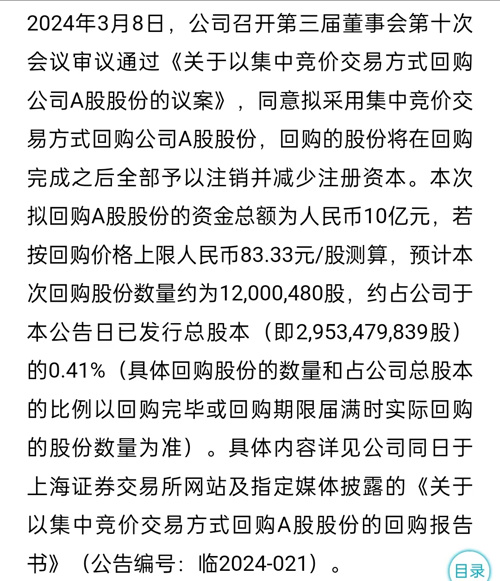 2024年3月8日，公司召开第三届董事会第十次会议审议通过《关于以集中竞价交易方式回购公司A股股份的议案》，同意拟采用集中竞价交易方式回购公司A股股份，回购的股份将在回购完成之后全部予以注销并减少注册资本。本次拟回购A股股份的资金总额为人民币10亿元，若按回购价格上限人民币83.33元/股测算，预计本次回购股份数量约为12,000,480股，约占公司于本公告日已发行总股本（即2,953,479,839股）的0.41%（具体回购股份的数量和占公司总股本的比例以回购完毕或回购期限届满时实际回购的股份数量为准）。具体内容详见公司同日于上海证券交易所网站及指定媒体披露的《关于以集中竞价交易方式回购A股股份的回购报告书》（公告编号：临2024-021）。

目录